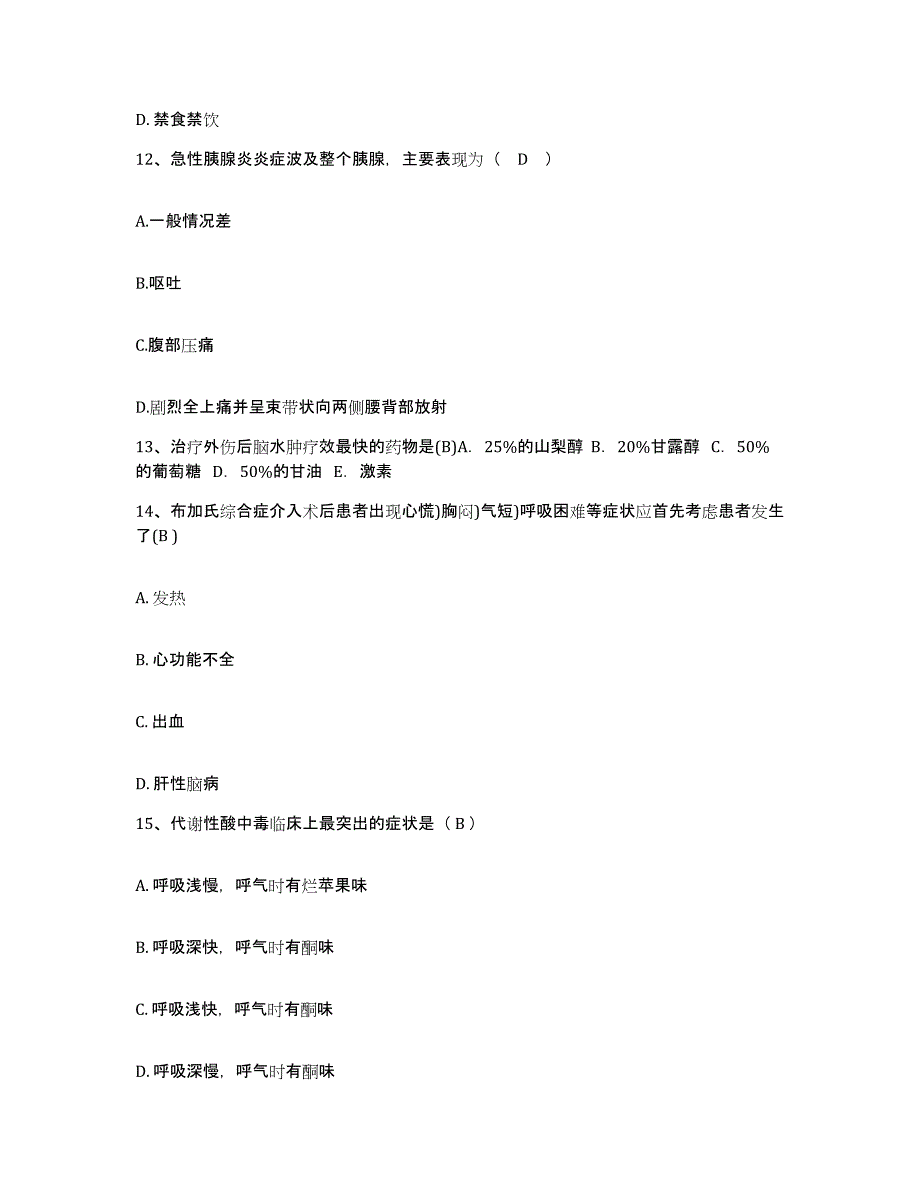 D. 禁食禁饮

12、急性胰腺炎炎症波及整个胰腺，主要表现为（　D　）

A.一般情况差

B.呕吐

C.腹部压痛

D.剧烈全上痛并呈束带状向两侧腰背部放射

13、治疗外伤后脑水肿疗效最快的药物是(B)A. 25%的山梨醇 B. 20%甘露醇 C. 50%的葡萄糖 D. 50%的甘油 E. 激素

14、布加氏综合症介入术后患者出现心慌)胸闷)气短)呼吸困难等症状应首先考虑患者发生了(B )

A. 发热

B. 心功能不全

C. 出血

D. 肝性脑病

15、代谢性酸中毒临床上最突出的症状是（ B ）

A. 呼吸浅慢，呼气时有烂苹果味

B. 呼吸深快，呼气时有酮味

C. 呼吸浅快，呼气时有酮味

D. 呼吸深慢，呼气时有酮味